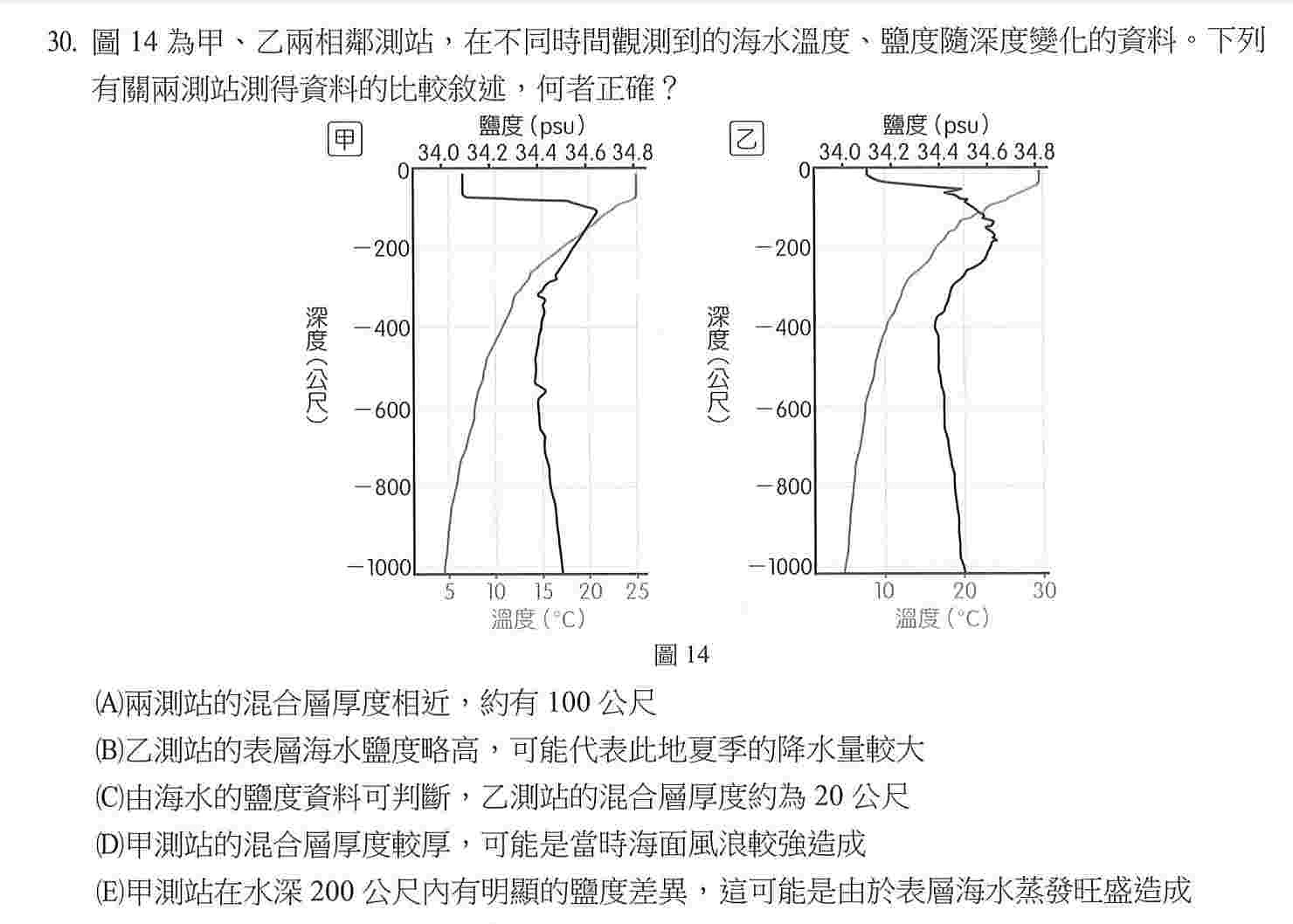 30. 圖 14 為甲、乙兩相鄰測站，在不同時間觀測到的海水溫度、鹽度隨深度變化的資料。下列有關兩測站測得資料的比較敘述，何者正確？

甲
鹽度（psu）
34.0 34.2 34.4 34.6 34.8
0
−200
−400
−600
−800
−1000
深度（公尺）
5 10 15 20 25
溫度（°C）

乙
鹽度（psu）
34.0 34.2 34.4 34.6 34.8
0
−200
−400
−600
−800
−1000
深度（公尺）
10 20 30
溫度（°C）

圖 14

(A)兩測站的混合層厚度相近，約有 100 公尺
(B)乙測站的表層海水鹽度略高，可能代表此地夏季的降水量較大
(C)由海水的鹽度資料可判斷，乙測站的混合層厚度約為 20 公尺
(D)甲測站的混合層厚度較厚，可能是當時海面風浪較強造成
(E)甲測站在水深 200 公尺內有明顯的鹽度差異，這可能是由於表層海水蒸發旺盛造成